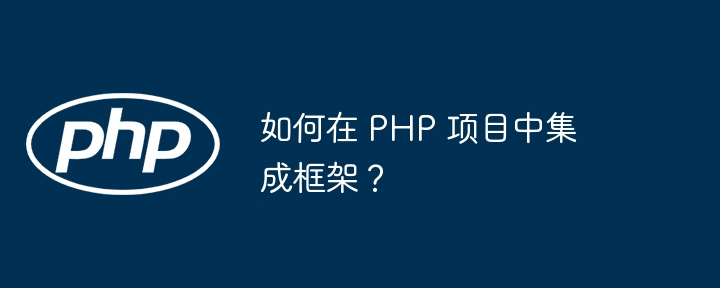 php

如何在 PHP 项目中集成框架？